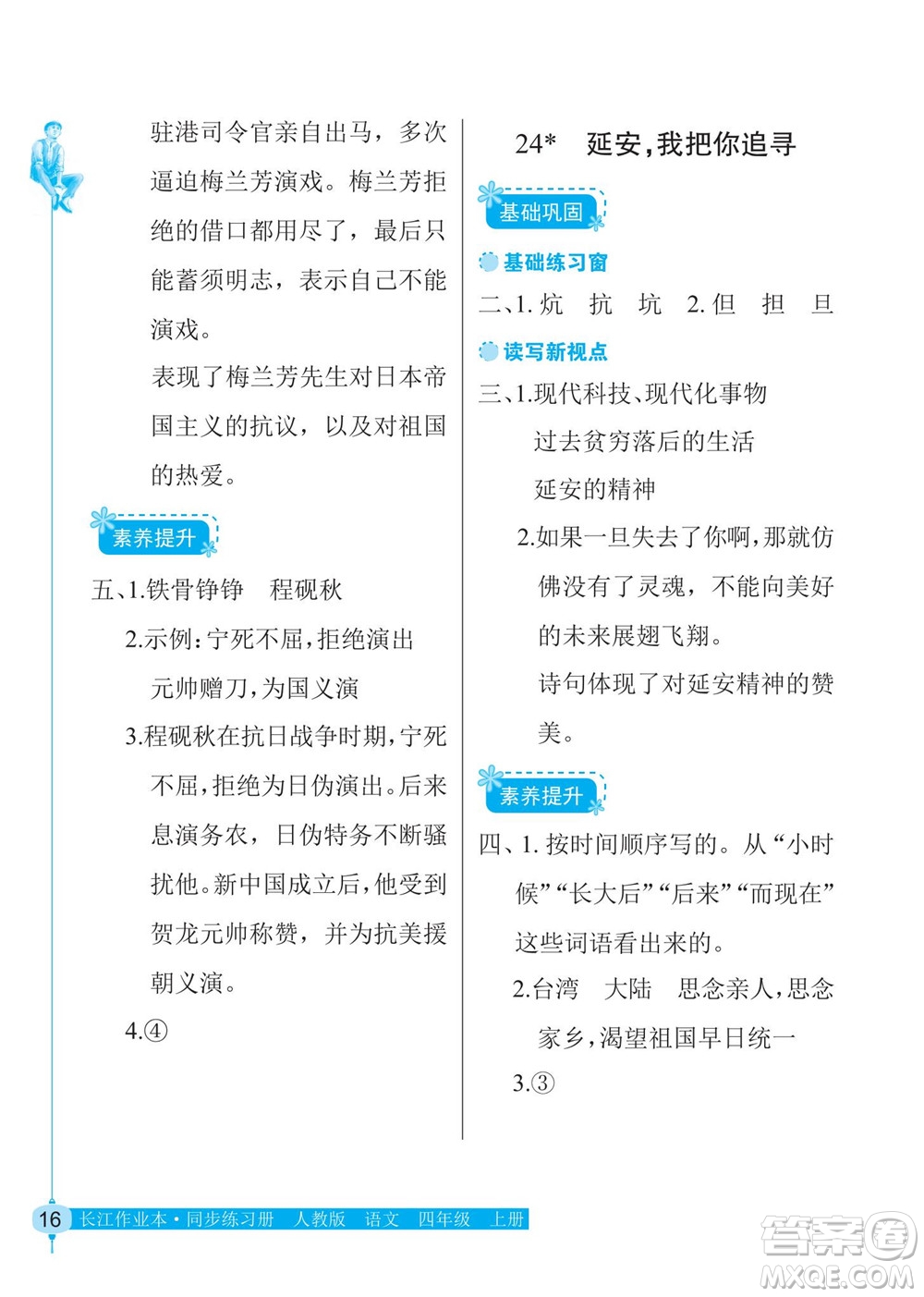 驻港司令官亲自出马，多次逼迫梅兰芳演戏。梅兰芳拒绝的借口都用尽了，最后只能蓄须明志，表示自己不能演戏。

表现了梅兰芳先生对日本帝国主义的抗议，以及对祖国的热爱。

素养提升

五、1.铁骨铮铮　程砚秋

2.示例：宁死不屈，拒绝演出

元帅赠刀，为国义演

3.程砚秋在抗日战争时期，宁死不屈，拒绝为日伪演出。后来息演务农，日伪特务不断骚扰他。新中国成立后，他受到贺龙元帅称赞，并为抗美援朝义演。

4.④

24*　延安，我把你追寻

基础巩固

基础练习窗

二、1.炕　抗　坑　2.但　担　旦

读写新视点

三、1.现代科技、现代化事物

过去贫穷落后的生活

延安的精神

2.如果一旦失去了你啊，那就仿佛没有了灵魂，不能向美好的未来展翅飞翔。

诗句体现了对延安精神的赞美。

素养提升

四、1.按时间顺序写的。从“小时候”“长大后”“后来”“而现在”这些词语看出来的。

2.台湾　大陆　思念亲人，思念家乡，渴望祖国早日统一

3.③

16　长江作业本·同步练习册　人教版　语文　四年级　上册

答案圈
MXQE.COM